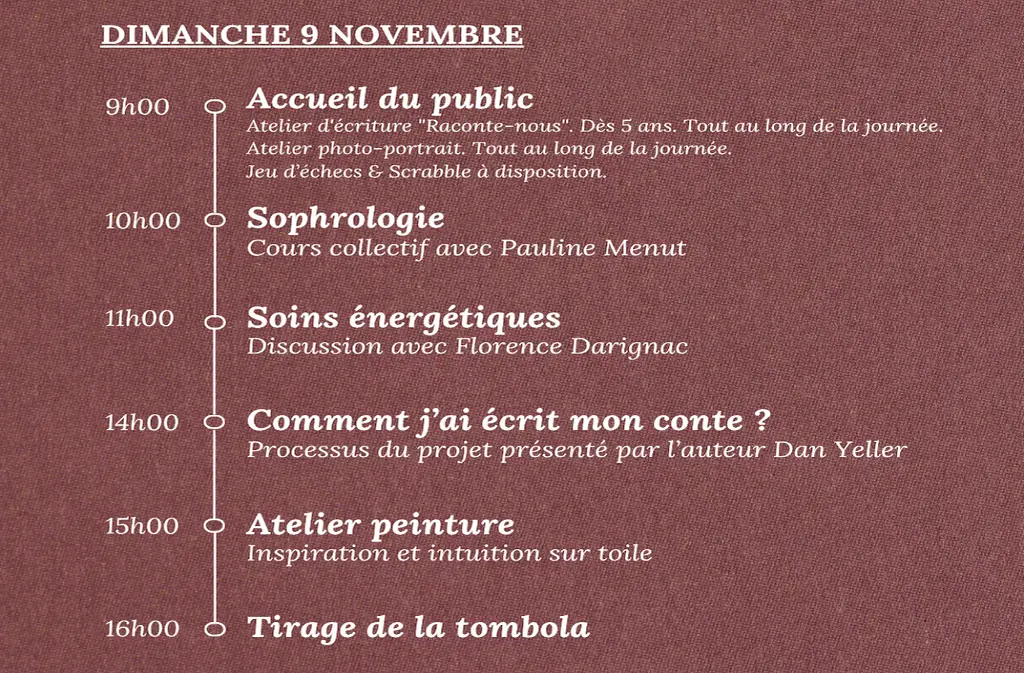 DIMANCHE 9 NOVEMBRE

9h00 Accueil du public
Atelier d'écriture "Raconte-nous". Dès 5 ans. Tout au long de la journée.
Atelier photo-portrait. Tout au long de la journée.
Jeu d'échecs & Scrabble à disposition.

10h00 Sophrologie
Cours collectif avec Pauline Menut

11h00 Soins énergétiques
Discussion avec Florence Darignac

14h00 Comment j'ai écrit mon conte ?
Processus du projet présenté par l'auteur Dan Yeller

15h00 Atelier peinture
Inspiration et intuition sur toile

16h00 Tirage de la tombola